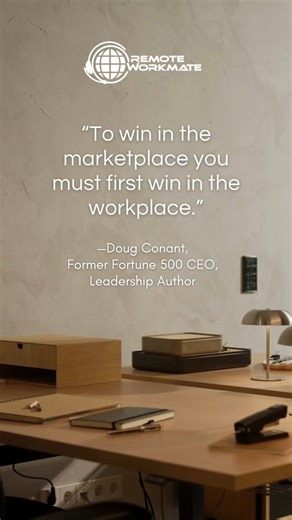 REMOTE WORKMATE

“To win in the marketplace you must first win in the workplace.”

—Doug Conant, Former Fortune 500 CEO, Leadership Author